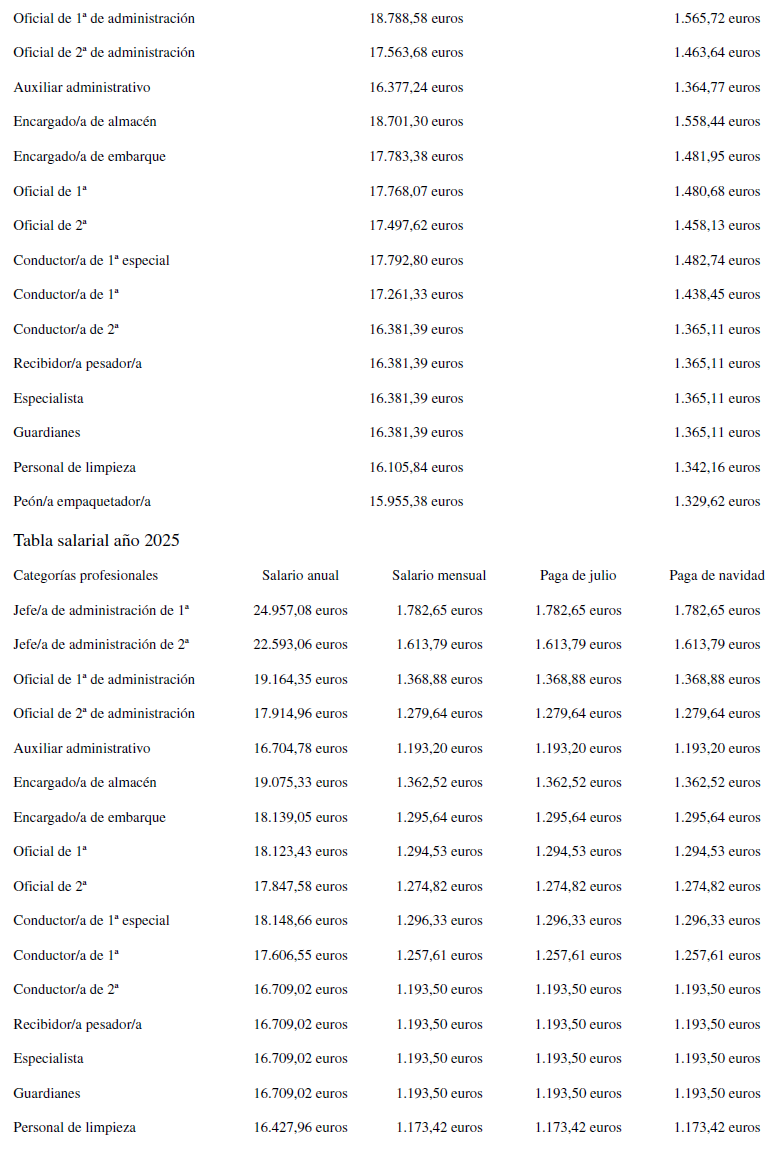 | | | |
|---|---|---|
| Oficial de 1ª de administración | 18.788,58 euros | 1.565,72 euros |
| Oficial de 2ª de administración | 17.563,68 euros | 1.463,64 euros |
| Auxiliar administrativo | 16.377,24 euros | 1.364,77 euros |
| Encargado/a de almacén | 18.701,30 euros | 1.558,44 euros |
| Encargado/a de embarque | 17.783,38 euros | 1.481,95 euros |
| Oficial de 1ª | 17.768,07 euros | 1.480,68 euros |
| Oficial de 2ª | 17.497,62 euros | 1.458,13 euros |
| Conductor/a de 1ª especial | 17.792,80 euros | 1.482,74 euros |
| Conductor/a de 1ª | 17.261,33 euros | 1.438,45 euros |
| Conductor/a de 2ª | 16.381,39 euros | 1.365,11 euros |
| Recibidor/a pesador/a | 16.381,39 euros | 1.365,11 euros |
| Especialista | 16.381,39 euros | 1.365,11 euros |
| Guardianes | 16.381,39 euros | 1.365,11 euros |
| Personal de limpieza | 16.105,84 euros | 1.342,16 euros |
| Peón/a empaquetador/a | 15.955,38 euros | 1.329,62 euros |

Tabla salarial año 2025

| Categorías profesionales | Salario anual | Salario mensual | Paga de julio | Paga de navidad |
|---|---|---|---|---|
| Jefe/a de administración de 1ª | 24.957,08 euros | 1.782,65 euros | 1.782,65 euros | 1.782,65 euros |
| Jefe/a de administración de 2ª | 22.593,06 euros | 1.613,79 euros | 1.613,79 euros | 1.613,79 euros |
| Oficial de 1ª de administración | 19.164,35 euros | 1.368,88 euros | 1.368,88 euros | 1.368,88 euros |
| Oficial de 2ª de administración | 17.914,96 euros | 1.279,64 euros | 1.279,64 euros | 1.279,64 euros |
| Auxiliar administrativo | 16.704,78 euros | 1.193,20 euros | 1.193,20 euros | 1.193,20 euros |
| Encargado/a de almacén | 19.075,33 euros | 1.362,52 euros | 1.362,52 euros | 1.362,52 euros |
| Encargado/a de embarque | 18.139,05 euros | 1.295,64 euros | 1.295,64 euros | 1.295,64 euros |
| Oficial de 1ª | 18.123,43 euros | 1.294,53 euros | 1.294,53 euros | 1.294,53 euros |
| Oficial de 2ª | 17.847,58 euros | 1.274,82 euros | 1.274,82 euros | 1.274,82 euros |
| Conductor/a de 1ª especial | 18.148,66 euros | 1.296,33 euros | 1.296,33 euros | 1.296,33 euros |
| Conductor/a de 1ª | 17.606,55 euros | 1.257,61 euros | 1.257,61 euros | 1.257,61 euros |
| Conductor/a de 2ª | 16.709,02 euros | 1.193,50 euros | 1.193,50 euros | 1.193,50 euros |
| Recibidor/a pesador/a | 16.709,02 euros | 1.193,50 euros | 1.193,50 euros | 1.193,50 euros |
| Especialista | 16.709,02 euros | 1.193,50 euros | 1.193,50 euros | 1.193,50 euros |
| Guardianes | 16.709,02 euros | 1.193,50 euros | 1.193,50 euros | 1.193,50 euros |
| Personal de limpieza | 16.427,96 euros | 1.173,42 euros | 1.173,42 euros | 1.173,42 euros |